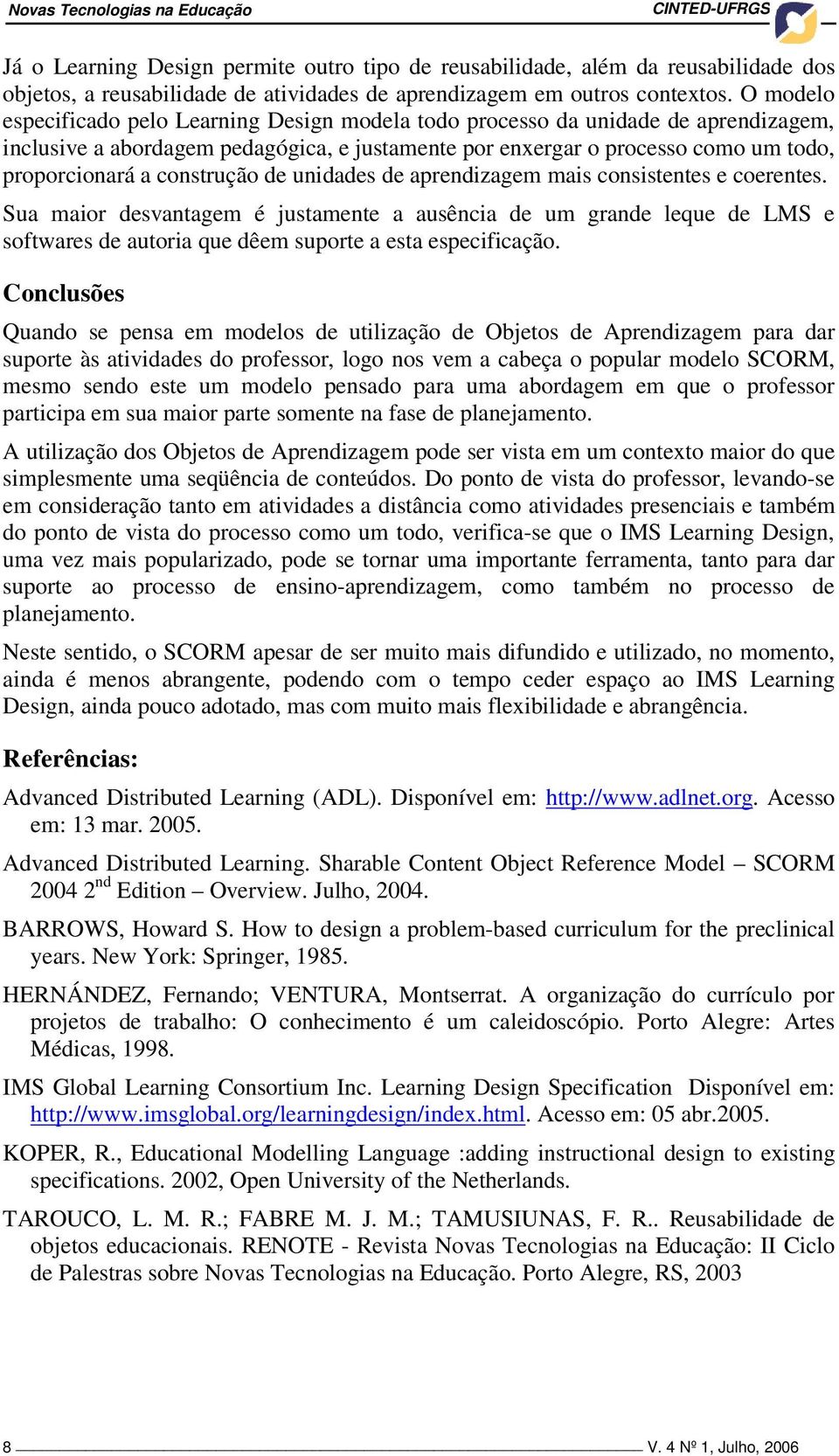 Novas Tecnologias na Educação CINTED-UFRGS

Já o Learning Design permite outro tipo de reusabilidade, além da reusabilidade dos objetos, a reusabilidade de atividades de aprendizagem em outros contextos. O modelo especificado pelo Learning Design modela todo processo da unidade de aprendizagem, inclusive a abordagem pedagógica, e justamente por enxergar o processo como um todo, proporcionará a construção de unidades de aprendizagem mais consistentes e coerentes.

Sua maior desvantagem é justamente a ausência de um grande leque de LMS e softwares de autoria que dêem suporte a esta especificação.

Conclusões

Quando se pensa em modelos de utilização de Objetos de Aprendizagem para dar suporte às atividades do professor, logo nos vem a cabeça o popular modelo SCORM, mesmo sendo este um modelo pensado para uma abordagem em que o professor participa em sua maior parte somente na fase de planejamento.

A utilização dos Objetos de Aprendizagem pode ser vista em um contexto maior do que simplesmente uma seqüência de conteúdos. Do ponto de vista do professor, levando-se em consideração tanto em atividades a distância como atividades presenciais e também do ponto de vista do processo como um todo, verifica-se que o IMS Learning Design, uma vez mais popularizado, pode se tornar uma importante ferramenta, tanto para dar suporte ao processo de ensino-aprendizagem, como também no processo de planejamento.

Neste sentido, o SCORM apesar de ser muito mais difundido e utilizado, no momento, ainda é menos abrangente, podendo com o tempo ceder espaço ao IMS Learning Design, ainda pouco adotado, mas com muito mais flexibilidade e abrangência.

Referências:

Advanced Distributed Learning (ADL). Disponível em: http://www.adlnet.org. Acesso em: 13 mar. 2005.

Advanced Distributed Learning. Sharable Content Object Reference Model – SCORM 2004 2$^{nd}$ Edition – Overview. Julho, 2004.

BARROWS, Howard S. How to design a problem-based curriculum for the preclinical years. New York: Springer, 1985.

HERNÁNDEZ, Fernando; VENTURA, Montserrat. A organização do currículo por projetos de trabalho: O conhecimento é um caleidoscópio. Porto Alegre: Artes Médicas, 1998.

IMS Global Learning Consortium Inc. Learning Design Specification Disponível em: http://www.imsglobal.org/learningdesign/index.html. Acesso em: 05 abr.2005.

KOPER, R., Educational Modelling Language :adding instructional design to existing specifications. 2002, Open University of the Netherlands.

TAROUCO, L. M. R.; FABRE M. J. M.; TAMUSIUNAS, F. R.. Reusabilidade de objetos educacionais. RENOTE - Revista Novas Tecnologias na Educação: II Ciclo de Palestras sobre Novas Tecnologias na Educação. Porto Alegre, RS, 2003

8 V. 4 Nº 1, Julho, 2006